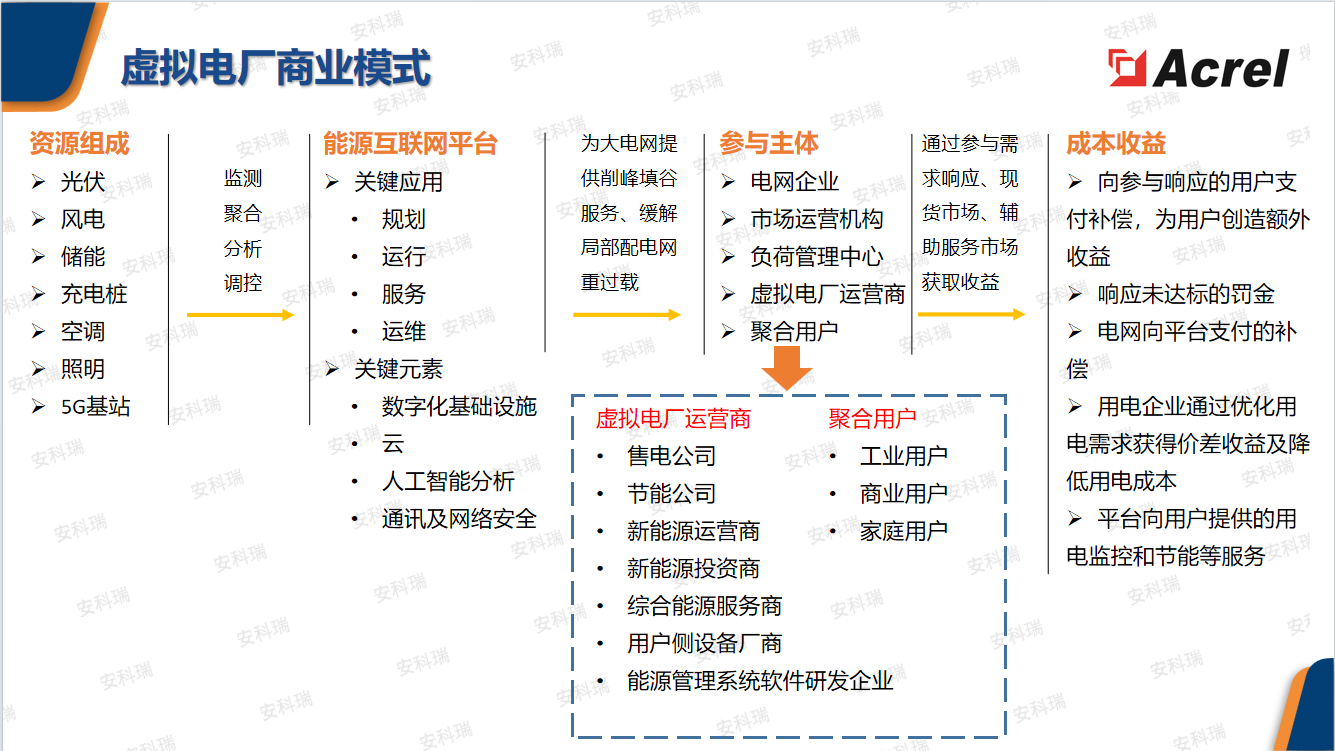 虚拟电厂商业模式

Acrel

资源组成
➢ 光伏
➢ 风电
➢ 储能
➢ 充电桩
➢ 空调
➢ 照明
➢ 5G基站

监测
聚合
分析
调控

能源互联网平台
➢ 关键应用
• 规划
• 运行
• 服务
• 运维
➢ 关键元素
• 数字化基础设施
• 云
• 人工智能分析
• 通讯及网络安全

为大电网提供削峰填谷服务、缓解局部配电网重过载

参与主体
➢ 电网企业
➢ 市场运营机构
➢ 负荷管理中心
➢ 虚拟电厂运营商
➢ 聚合用户

通过参与需求响应、现货市场、辅助服务市场获取收益

成本收益
➢ 向参与响应的用户支付补偿，为用户创造额外收益
➢ 响应未达标的罚金
➢ 电网向平台支付的补偿
➢ 用电企业通过优化用电需求获得价差收益及降低用电成本
➢ 平台向用户提供的用电监控和节能等服务

虚拟电厂运营商
• 售电公司
• 节能公司
• 新能源运营商
• 新能源投资商
• 综合能源服务商
• 用户侧设备厂商
• 能源管理系统软件研发企业

聚合用户
• 工业用户
• 商业用户
• 家庭用户

安科瑞